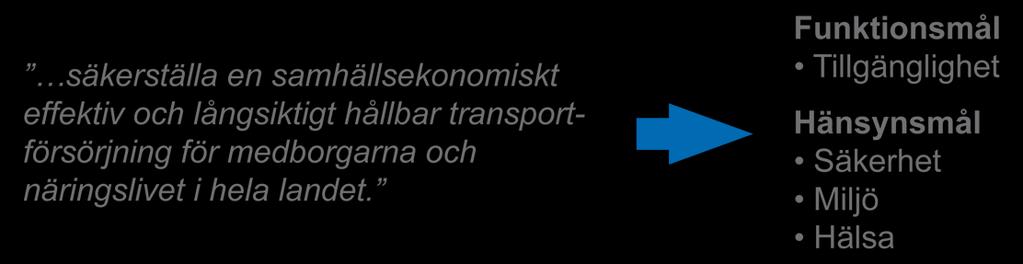 ”…säkerställa en samhällsekonomiskt effektiv och långsiktigt hållbar transportförsörjning för medborgarna och näringslivet i hela landet.”

Funktionsmål
• Tillgänglighet

Hänsynsmål
• Säkerhet
• Miljö
• Hälsa